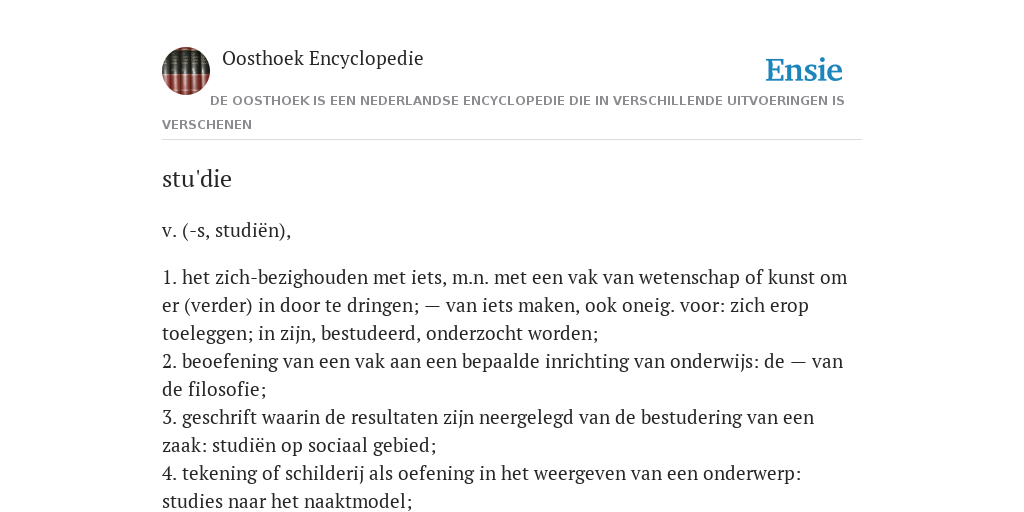 Oosthoek Encyclopedie

Ensie

DE OOSTHOEK IS EEN NEDERLANDSE ENCYCLOPEDIE DIE IN VERSCHILLENDE UITVOERINGEN IS VERSCHENEN

stu'die

v. (-s, studiën),

1. het zich-bezighouden met iets, m.n. met een vak van wetenschap of kunst om er (verder) in door te dringen; — van iets maken, ook oneig. voor: zich erop toeleggen; in zijn, bestudeerd, onderzocht worden;
2. beoefening van een vak aan een bepaalde inrichting van onderwijs: de — van de filosofie;
3. geschrift waarin de resultaten zijn neergelegd van de bestudering van een zaak: studiën op sociaal gebied;
4. tekening of schilderij als oefening in het weergeven van een onderwerp: studies naar het naaktmodel;